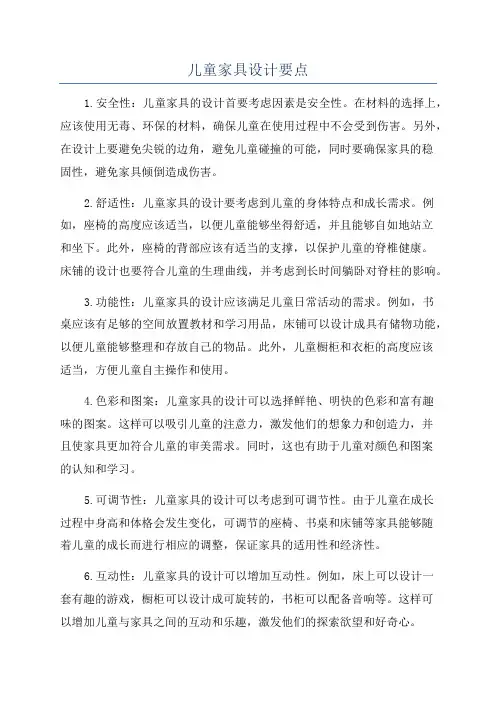 儿童家具设计要点

1.安全性：儿童家具的设计首要考虑因素是安全性。在材料的选择上，应该使用无毒、环保的材料，确保儿童在使用过程中不会受到伤害。另外，在设计上要避免尖锐的边角，避免儿童碰撞的可能，同时要确保家具的稳固性，避免家具倾倒造成伤害。

2.舒适性：儿童家具的设计要考虑到儿童的身体特点和成长需求。例如，座椅的高度应该适当，以便儿童能够坐得舒适，并且能够自如地站立和坐下。此外，座椅的背部应该有适当的支撑，以保护儿童的脊椎健康。床铺的设计也要符合儿童的生理曲线，并考虑到长时间躺卧对脊柱的影响。

3.功能性：儿童家具的设计应该满足儿童日常活动的需求。例如，书桌应该有足够的空间放置教材和学习用品，床铺可以设计成具有储物功能，以便儿童能够整理和存放自己的物品。此外，儿童橱柜和衣柜的高度应该适当，方便儿童自主操作和使用。

4.色彩和图案：儿童家具的设计可以选择鲜艳、明快的色彩和富有趣味的图案。这样可以吸引儿童的注意力，激发他们的想象力和创造力，并且使家具更加符合儿童的审美需求。同时，这也有助于儿童对颜色和图案的认知和学习。

5.可调节性：儿童家具的设计可以考虑到可调节性。由于儿童在成长过程中身高和体格会发生变化，可调节的座椅、书桌和床铺等家具能够随着儿童的成长而进行相应的调整，保证家具的适用性和经济性。

6.互动性：儿童家具的设计可以增加互动性。例如，床上可以设计一套有趣的游戏，橱柜可以设计成可旋转的，书柜可以配备音响等。这样可以增加儿童与家具之间的互动和乐趣，激发他们的探索欲望和好奇心。